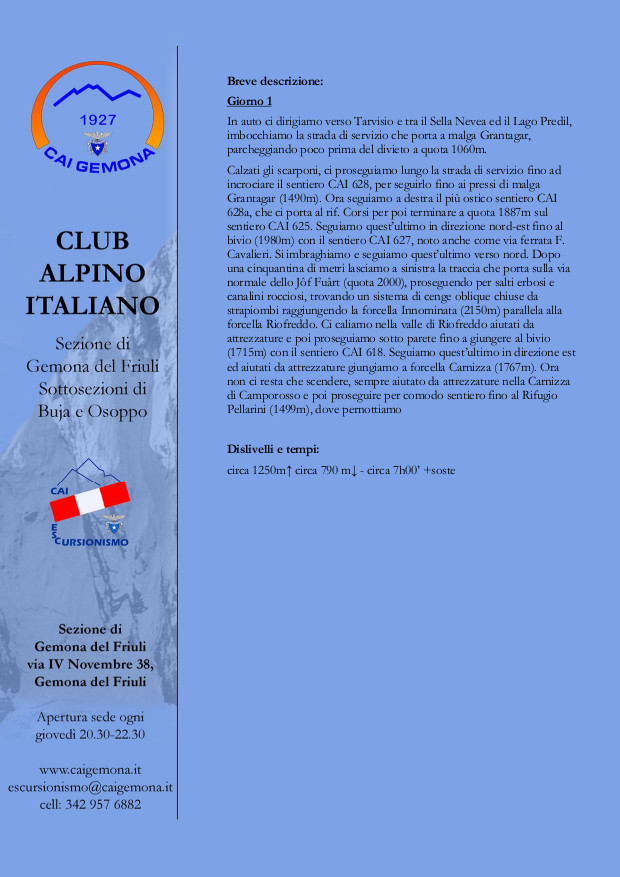 1927
CAI GEMONA

CLUB ALPINO ITALIANO

Sezione di Gemona del Friuli Sottosezioni di Buja e Osoppo

CAI
ESCURSIONISMO

Sezione di Gemona del Friuli via IV Novembre 38, Gemona del Friuli

Apertura sede ogni giovedì 20.30-22.30

www.caigemona.it
escursionismo@caigemona.it
cell: 342 957 6882

Breve descrizione:

Giorno 1

In auto ci dirigiamo verso Tarvisio e tra il Sella Nevea ed il Lago Predil, imbocchiamo la strada di servizio che porta a malga Grantagar, parcheggiando poco prima del divieto a quota 1060m.

Calzati gli scarponi, ci proseguiamo lungo la strada di servizio fino ad incrociare il sentiero CAI 628, per seguirlo fino ai pressi di malga Grantagar (1490m). Ora seguiamo a destra il più ostico sentiero CAI 628a, che ci porta al rif. Corsi per poi terminare a quota 1887m sul sentiero CAI 625. Seguiamo quest'ultimo in direzione nord-est fino al bivio (1980m) con il sentiero CAI 627, noto anche come via ferrata F. Cavalieri. Si imbraghiamo e seguiamo quest'ultimo verso nord. Dopo una cinquantina di metri lasciamo a sinistra la traccia che porta sulla via normale dello Jôf Fuârt (quota 2000), proseguendo per salti erbosi e canalini rocciosi, trovando un sistema di cenge oblique chiuse da strapiombi raggiungendo la forcella Innominata (2150m) parallela alla forcella Riofreddo. Ci caliamo nella valle di Riofreddo aiutati da attrezzature e poi proseguiamo sotto parete fino a giungere al bivio (1715m) con il sentiero CAI 618. Seguiamo quest'ultimo in direzione est ed aiutati da attrezzature giungiamo a forcella Carnizza (1767m). Ora non ci resta che scendere, sempre aiutato da attrezzature nella Carnizza di Camporosso e poi proseguire per comodo sentiero fino al Rifugio Pellarini (1499m), dove pernottiamo

Dislivelli e tempi:

circa 1250m↑ circa 790 m↓ - circa 7h00' +soste